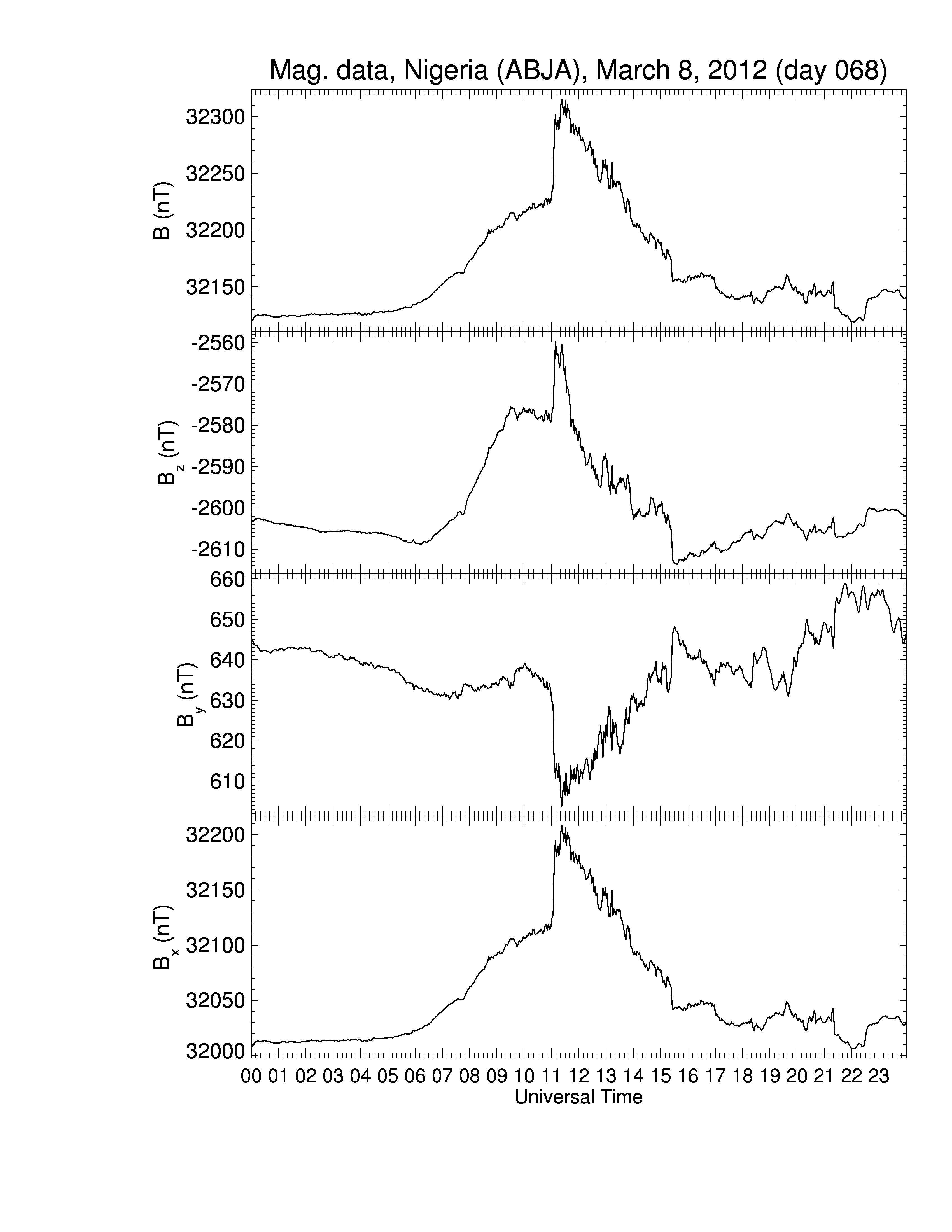 Mag. data, Nigeria (ABJA), March 8, 2012 (day 068)

B (nT)
32300
32250
32200
32150

$B_z$ (nT)
-2560
-2570
-2580
-2590
-2600
-2610

$B_y$ (nT)
660
650
640
630
620
610

$B_x$ (nT)
32200
32150
32100
32050
32000

00 01 02 03 04 05 06 07 08 09 10 11 12 13 14 15 16 17 18 19 20 21 22 23
Universal Time